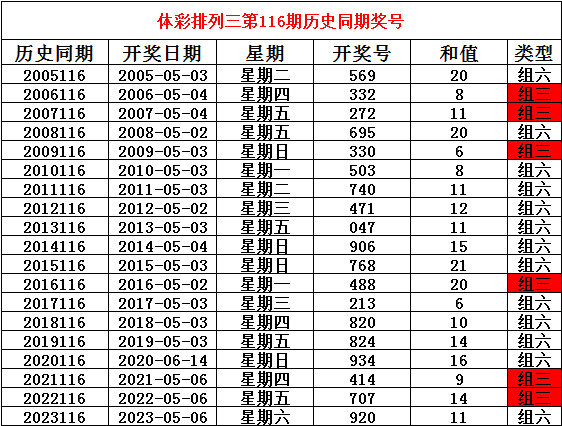 体彩排列三第116期历史同期奖号

| 历史同期 | 开奖日期 | 星期 | 开奖号 | 和值 | 类型 |
|---|---|---|---|---|---|
| 2005116 | 2005-05-03 | 星期二 | 569 | 20 | 组六 |
| 2006116 | 2006-05-04 | 星期四 | 332 | 8 | 组三 |
| 2007116 | 2007-05-04 | 星期五 | 272 | 11 | 组三 |
| 2008116 | 2008-05-02 | 星期五 | 695 | 20 | 组六 |
| 2009116 | 2009-05-03 | 星期日 | 330 | 6 | 组三 |
| 2010116 | 2010-05-03 | 星期一 | 503 | 8 | 组六 |
| 2011116 | 2011-05-03 | 星期二 | 740 | 11 | 组六 |
| 2012116 | 2012-05-02 | 星期三 | 471 | 12 | 组六 |
| 2013116 | 2013-05-03 | 星期五 | 047 | 11 | 组六 |
| 2014116 | 2014-05-04 | 星期日 | 906 | 15 | 组六 |
| 2015116 | 2015-05-03 | 星期日 | 768 | 21 | 组六 |
| 2016116 | 2016-05-02 | 星期一 | 488 | 20 | 组三 |
| 2017116 | 2017-05-03 | 星期三 | 213 | 6 | 组六 |
| 2018116 | 2018-05-03 | 星期四 | 820 | 10 | 组六 |
| 2019116 | 2019-05-03 | 星期五 | 824 | 14 | 组六 |
| 2020116 | 2020-06-14 | 星期日 | 934 | 16 | 组六 |
| 2021116 | 2021-05-06 | 星期四 | 414 | 9 | 组三 |
| 2022116 | 2022-05-06 | 星期五 | 707 | 14 | 组三 |
| 2023116 | 2023-05-06 | 星期六 | 920 | 11 | 组六 |